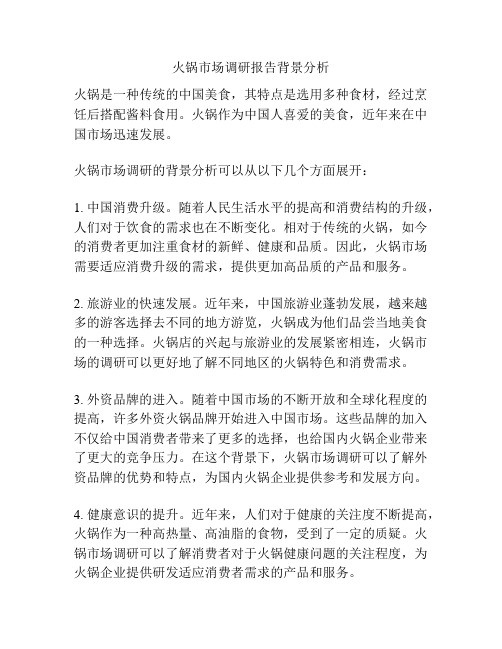 火锅市场调研报告背景分析

火锅是一种传统的中国美食，其特点是选用多种食材，经过烹饪后搭配酱料食用。火锅作为中国人喜爱的美食，近年来在中国市场迅速发展。

火锅市场调研的背景分析可以从以下几个方面展开：

1. 中国消费升级。随着人民生活水平的提高和消费结构的升级，人们对于饮食的需求也在不断变化。相对于传统的火锅，如今的消费者更加注重食材的新鲜、健康和品质。因此，火锅市场需要适应消费升级的需求，提供更加高品质的产品和服务。

2. 旅游业的快速发展。近年来，中国旅游业蓬勃发展，越来越多的游客选择去不同的地方游览，火锅成为他们品尝当地美食的一种选择。火锅店的兴起与旅游业的发展紧密相连，火锅市场的调研可以更好地了解不同地区的火锅特色和消费需求。

3. 外资品牌的进入。随着中国市场的不断开放和全球化程度的提高，许多外资火锅品牌开始进入中国市场。这些品牌的加入不仅给中国消费者带来了更多的选择，也给国内火锅企业带来了更大的竞争压力。在这个背景下，火锅市场调研可以了解外资品牌的优势和特点，为国内火锅企业提供参考和发展方向。

4. 健康意识的提升。近年来，人们对于健康的关注度不断提高，火锅作为一种高热量、高油脂的食物，受到了一定的质疑。火锅市场调研可以了解消费者对于火锅健康问题的关注程度，为火锅企业提供研发适应消费者需求的产品和服务。